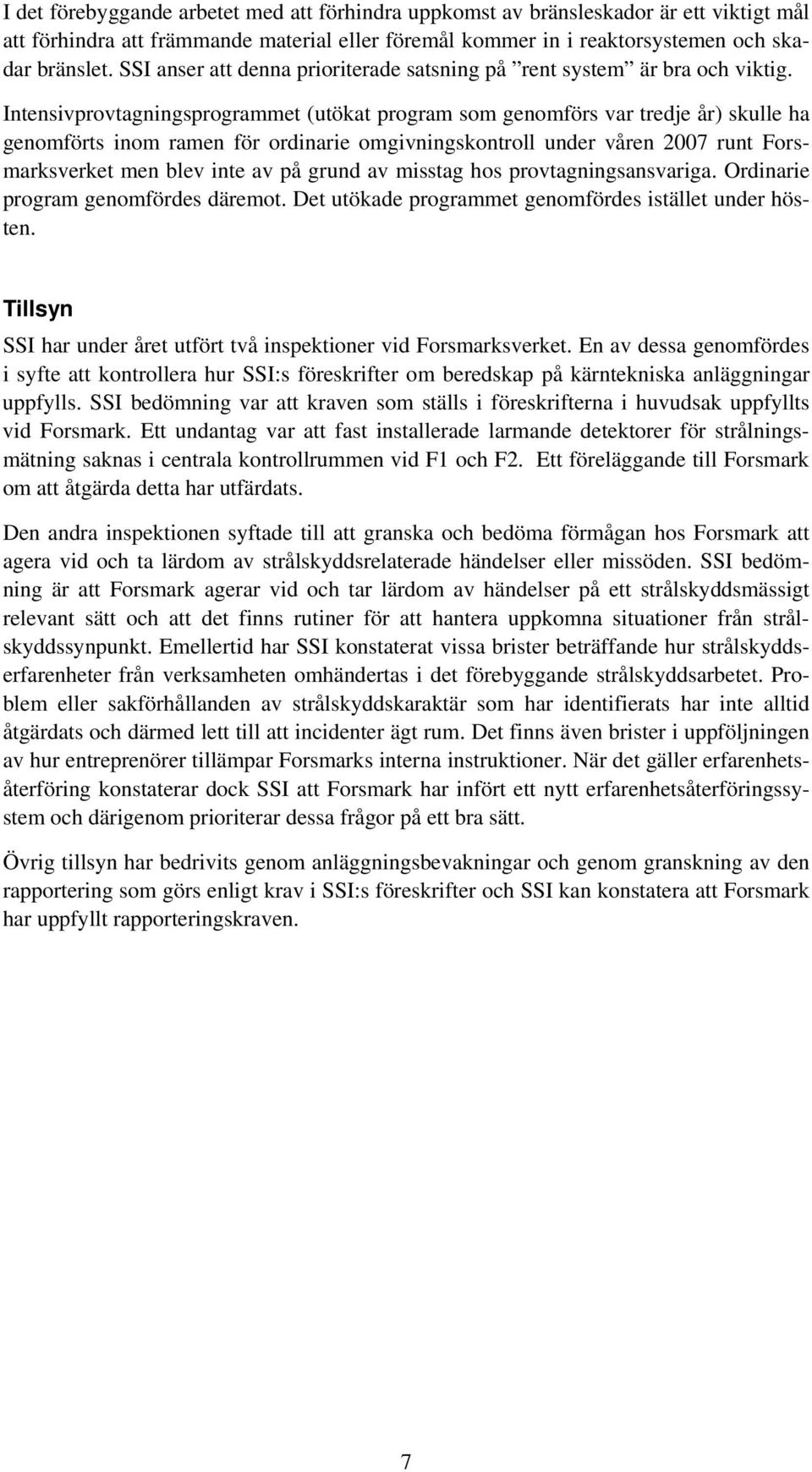 I det förebyggande arbetet med att förhindra uppkomst av bränsleskador är ett viktigt mål att förhindra att främmande material eller föremål kommer in i reaktorsystemen och skadar bränslet. SSI anser att denna prioriterade satsning på ”rent system” är bra och viktig.

Intensivprovtagningsprogrammet (utökat program som genomförs var tredje år) skulle ha genomförts inom ramen för ordinarie omgivningskontroll under våren 2007 runt Forsmarksverket men blev inte av på grund av misstag hos provtagningsansvariga. Ordinarie program genomfördes däremot. Det utökade programmet genomfördes istället under hösten.

Tillsyn

SSI har under året utfört två inspektioner vid Forsmarksverket. En av dessa genomfördes i syfte att kontrollera hur SSI:s föreskrifter om beredskap på kärntekniska anläggningar uppfylls. SSI bedömning var att kraven som ställs i föreskrifterna i huvudsak uppfyllts vid Forsmark. Ett undantag var att fast installerade larmande detektorer för strålningsmätning saknas i centrala kontrollrummen vid F1 och F2. Ett föreläggande till Forsmark om att åtgärda detta har utfärdats.

Den andra inspektionen syftade till att granska och bedöma förmågan hos Forsmark att agera vid och ta lärdom av strålskyddsrelaterade händelser eller missöden. SSI bedömning är att Forsmark agerar vid och tar lärdom av händelser på ett strålskyddsmässigt relevant sätt och att det finns rutiner för att hantera uppkomna situationer från strålskyddssynpunkt. Emellertid har SSI konstaterat vissa brister beträffande hur strålskyddserfarenheter från verksamheten omhändertas i det förebyggande strålskyddsarbetet. Problem eller sakförhållanden av strålskyddskaraktär som har identifierats har inte alltid åtgärdats och därmed lett till att incidenter ägt rum. Det finns även brister i uppföljningen av hur entreprenörer tillämpar Forsmarks interna instruktioner. När det gäller erfarenhetsåterföring konstaterar dock SSI att Forsmark har infört ett nytt erfarenhetsåterföringssystem och därigenom prioriterar dessa frågor på ett bra sätt.

Övrig tillsyn har bedrivits genom anläggningsbevakningar och genom granskning av den rapportering som görs enligt krav i SSI:s föreskrifter och SSI kan konstatera att Forsmark har uppfyllt rapporteringskraven.

7